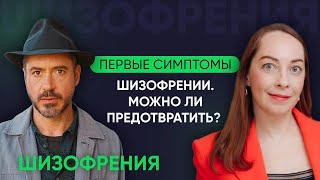 ШИЗОФРЕНИЯ

ПЕРВЫЕ СИМПТОМЫ

ШИЗОФРЕНИИ. МОЖНО ЛИ ПРЕДОТВРАТИТЬ?

ШИЗОФРЕНИЯ